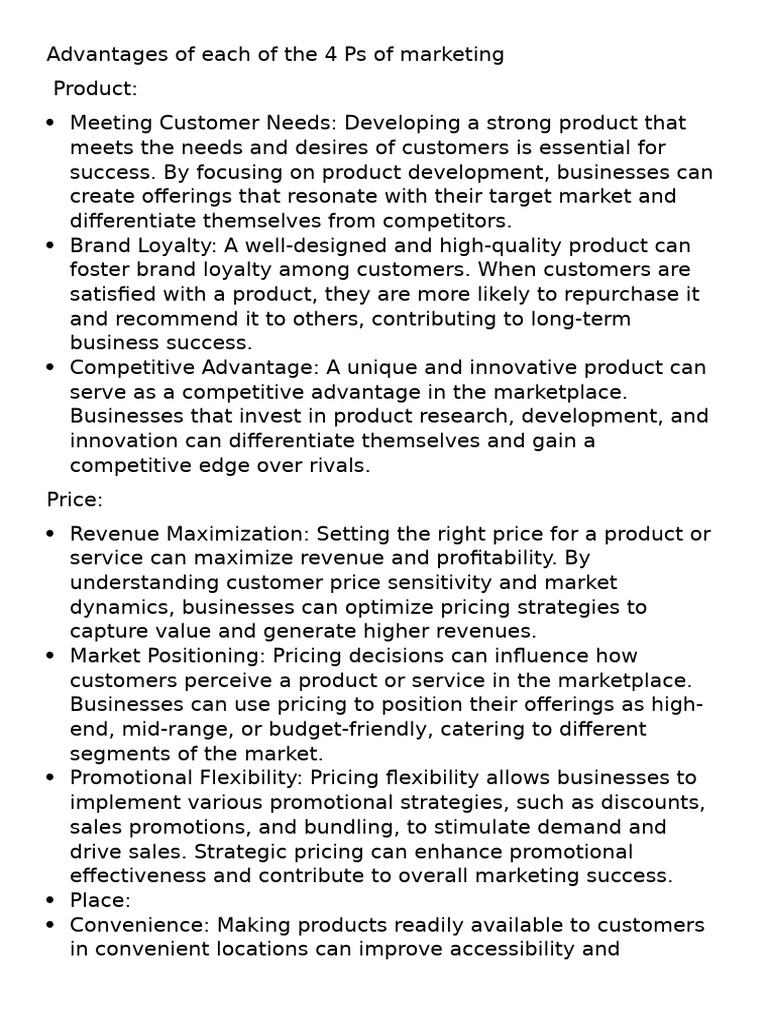 Advantages of each of the 4 Ps of marketing

Product:

• Meeting Customer Needs: Developing a strong product that meets the needs and desires of customers is essential for success. By focusing on product development, businesses can create offerings that resonate with their target market and differentiate themselves from competitors.
• Brand Loyalty: A well-designed and high-quality product can foster brand loyalty among customers. When customers are satisfied with a product, they are more likely to repurchase it and recommend it to others, contributing to long-term business success.
• Competitive Advantage: A unique and innovative product can serve as a competitive advantage in the marketplace. Businesses that invest in product research, development, and innovation can differentiate themselves and gain a competitive edge over rivals.

Price:

• Revenue Maximization: Setting the right price for a product or service can maximize revenue and profitability. By understanding customer price sensitivity and market dynamics, businesses can optimize pricing strategies to capture value and generate higher revenues.
• Market Positioning: Pricing decisions can influence how customers perceive a product or service in the marketplace. Businesses can use pricing to position their offerings as high-end, mid-range, or budget-friendly, catering to different segments of the market.
• Promotional Flexibility: Pricing flexibility allows businesses to implement various promotional strategies, such as discounts, sales promotions, and bundling, to stimulate demand and drive sales. Strategic pricing can enhance promotional effectiveness and contribute to overall marketing success.
• Place:
• Convenience: Making products readily available to customers in convenient locations can improve accessibility and